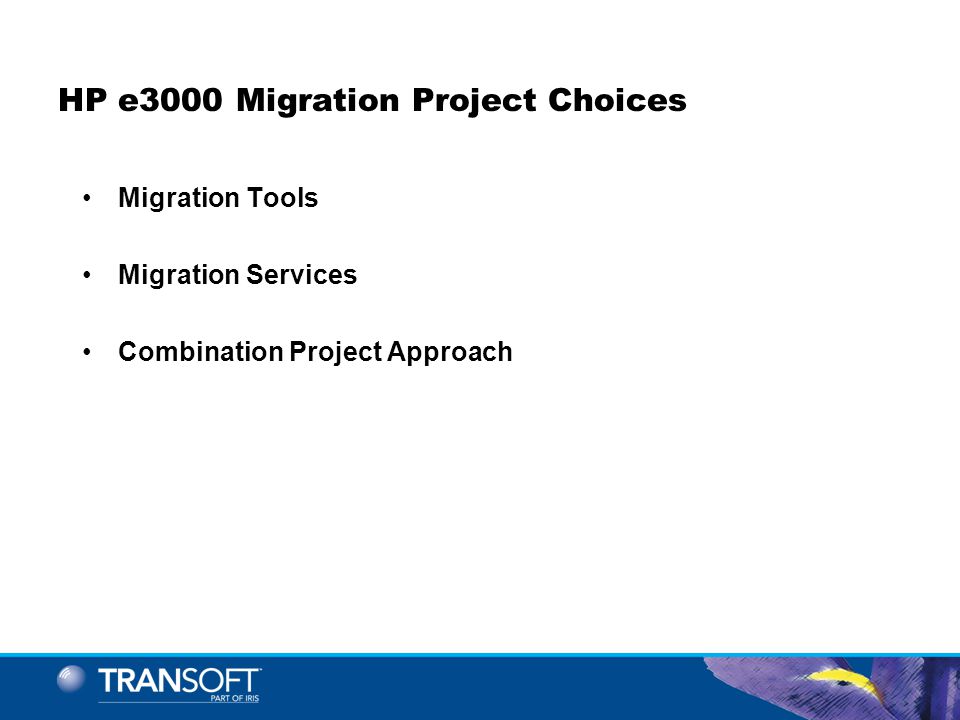 HP e3000 Migration Project Choices

• Migration Tools

• Migration Services

• Combination Project Approach

TRANSOFT
PART OF IRIS